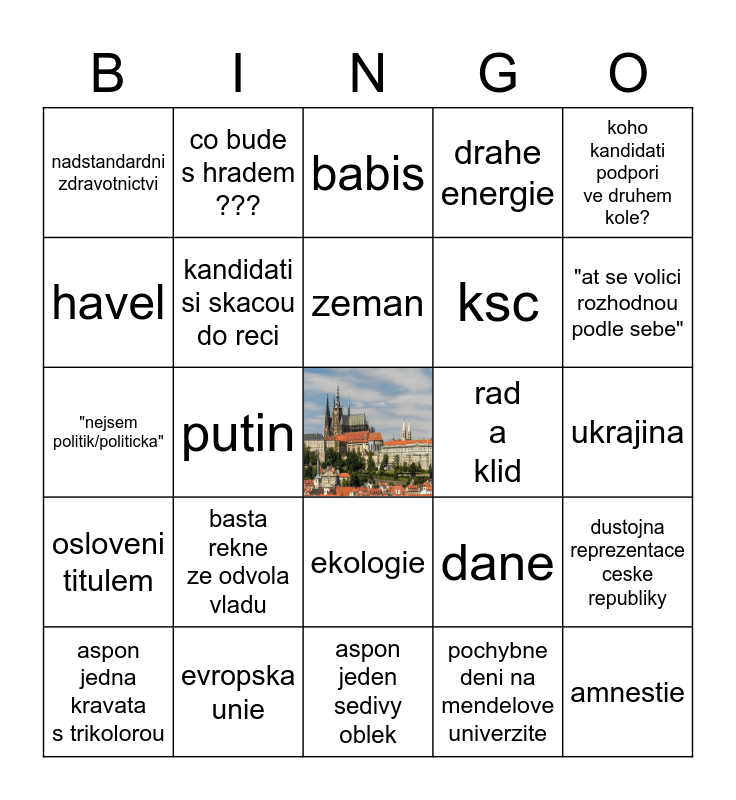 | B | I | N | G | O |
|---|---|---|---|---|
| nadstandardni zdravotnictvi | co bude s hradem ??? | babis | drahe energie | koho kandidati podpori ve druhem kole? |
| havel | kandidati si skacou do reci | zeman | ksc | "at se volici rozhodnou podle sebe" |
| "nejsem politik/politicka" | putin |  | rad a klid | ukrajina |
| osloveni titulem | basta rekne ze odvola vladu | ekologie | dane | dustojna reprezentace ceske republiky |
| aspon jedna kravata s trikolorou | evropska unie | aspon jeden sedivy oblek | pochybne deni na mendelove univerzite | amnestie |